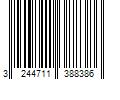 3 244711 388386